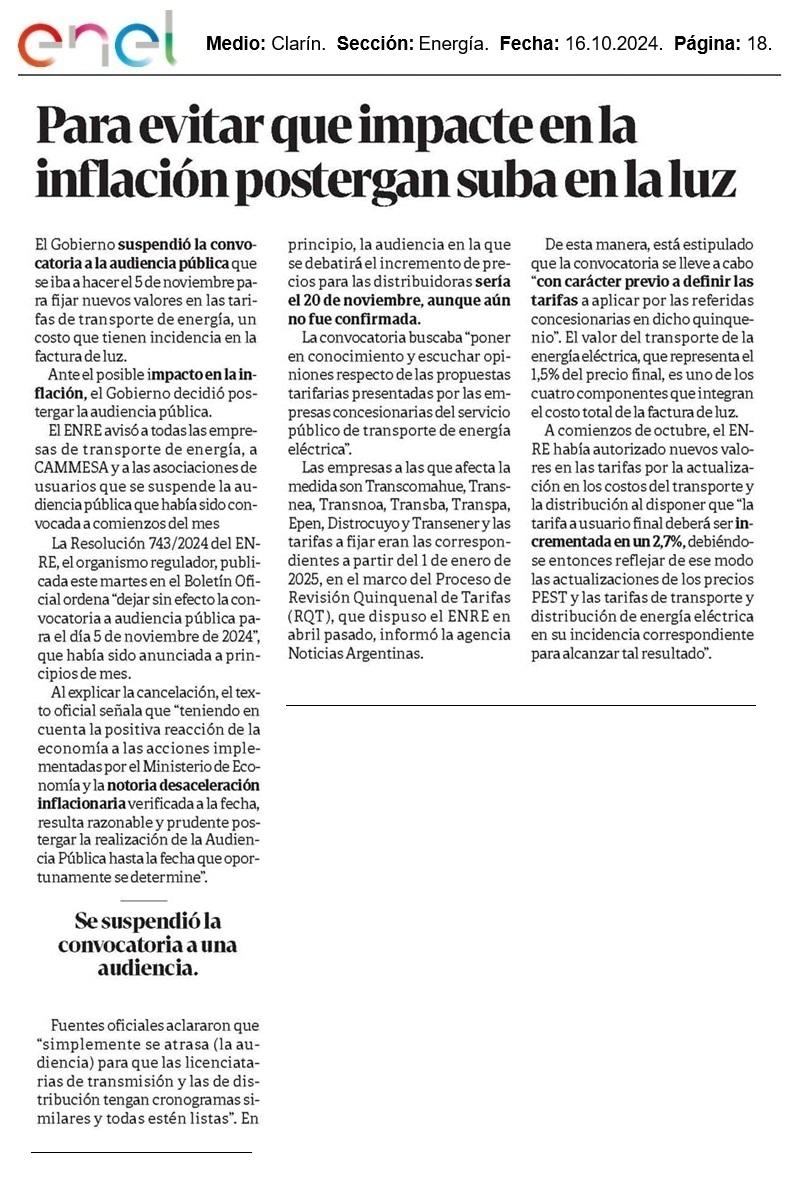 enel

Medio: Clarín. Sección: Energía. Fecha: 16.10.2024. Página: 18.

Para evitar que impacte en la inflación postergan suba en la luz

El Gobierno suspendió la convocatoria a la audiencia pública que se iba a hacer el 5 de noviembre para fijar nuevos valores en las tarifas de transporte de energía, un costo que tienen incidencia en la factura de luz.

Ante el posible impacto en la inflación, el Gobierno decidió postergar la audiencia pública.

El ENRE avisó a todas las empresas de transporte de energía, a CAMMESA y a las asociaciones de usuarios que se suspende la audiencia pública que había sido convocada a comienzos del mes

La Resolución 743/2024 del ENRE, el organismo regulador, publicada este martes en el Boletín Oficial ordena "dejar sin efecto la convocatoria a audiencia pública para el día 5 de noviembre de 2024", que había sido anunciada a principios de mes.

Al explicar la cancelación, el texto oficial señala que "teniendo en cuenta la positiva reacción de la economía a las acciones implementadas por el Ministerio de Economía y la notoria desaceleración inflacionaria verificada a la fecha, resulta razonable y prudente postergar la realización de la Audiencia Pública hasta la fecha que oportunamente se determine".

Se suspendió la convocatoria a una audiencia.

Fuentes oficiales aclararon que "simplemente se atrasa (la audiencia) para que las licenciatarias de transmisión y las de distribución tengan cronogramas similares y todas estén listas". En principio, la audiencia en la que se debatirá el incremento de precios para las distribuidoras sería el 20 de noviembre, aunque aún no fue confirmada.

La convocatoria buscaba "poner en conocimiento y escuchar opiniones respecto de las propuestas tarifarias presentadas por las empresas concesionarias del servicio público de transporte de energía eléctrica".

Las empresas a las que afecta la medida son Transcomahue, Transnea, Transnoa, Transba, Transpa, Epen, Distrocuyo y Transener y las tarifas a fijar eran las correspondientes a partir del 1 de enero de 2025, en el marco del Proceso de Revisión Quinquenal de Tarifas (RQT), que dispuso el ENRE en abril pasado, informó la agencia Noticias Argentinas.

De esta manera, está estipulado que la convocatoria se lleve a cabo "con carácter previo a definir las tarifas a aplicar por las referidas concesionarias en dicho quinquenio". El valor del transporte de la energía eléctrica, que representa el 1,5% del precio final, es uno de los cuatro componentes que integran el costo total de la factura de luz.

A comienzos de octubre, el ENRE había autorizado nuevos valores en las tarifas por la actualización en los costos del transporte y la distribución al disponer que "la tarifa a usuario final deberá ser incrementada en un 2,7%, debiéndose entonces reflejar de ese modo las actualizaciones de los precios PEST y las tarifas de transporte y distribución de energía eléctrica en su incidencia correspondiente para alcanzar tal resultado".